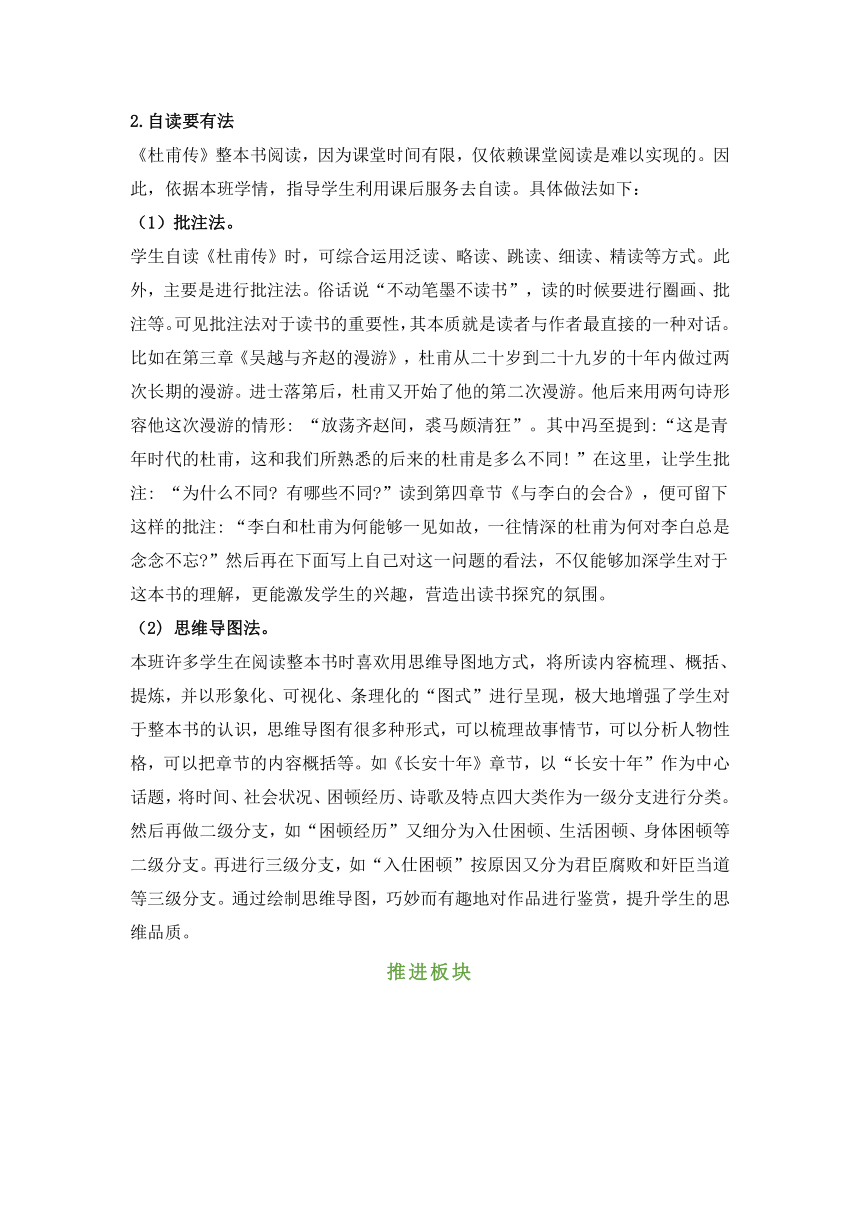 2.自读要有法

《杜甫传》整本书阅读，因为课堂时间有限，仅依赖课堂阅读是难以实现的。因此，依据本班学情，指导学生利用课后服务去自读。具体做法如下：

（1）批注法。

学生自读《杜甫传》时，可综合运用泛读、略读、跳读、细读、精读等方式。此外，主要是进行批注法。俗话说“不动笔墨不读书”，读的时候要进行圈画、批注等。可见批注法对于读书的重要性，其本质就是读者与作者最直接的一种对话。比如在第三章《吴越与齐赵的漫游》，杜甫从二十岁到二十九岁的十年内做过两次长期的漫游。进士落第后，杜甫又开始了他的第二次漫游。他后来用两句诗形容他这次漫游的情形：“放荡齐赵间，裘马颇清狂”。其中冯至提到：“这是青年时代的杜甫，这和我们所熟悉的后来的杜甫是多么不同！”在这里，让学生批注：“为什么不同？有哪些不同?”读到第四章节《与李白的会合》，便可留下这样的批注：“李白和杜甫为何能够一见如故，一往情深的杜甫为何对李白总是念念不忘?”然后再在下面写上自己对这一问题的看法，不仅能够加深学生对于这本书的理解，更能激发学生的兴趣，营造出读书探究的氛围。

（2）思维导图法。

本班许多学生在阅读整本书时喜欢用思维导图地方式，将所读内容梳理、概括、提炼，并以形象化、可视化、条理化的“图式”进行呈现，极大地增强了学生对于整本书的认识，思维导图有很多种形式，可以梳理故事情节，可以分析人物性格，可以把章节的内容概括等。如《长安十年》章节，以“长安十年”作为中心话题，将时间、社会状况、困顿经历、诗歌及特点四大类作为一级分支进行分类。然后再做二级分支，如“困顿经历”又细分为入仕困顿、生活困顿、身体困顿等二级分支。再进行三级分支，如“入仕困顿”按原因又分为君臣腐败和奸臣当道等三级分支。通过绘制思维导图，巧妙而有趣地对作品进行鉴赏，提升学生的思维品质。

推进板块